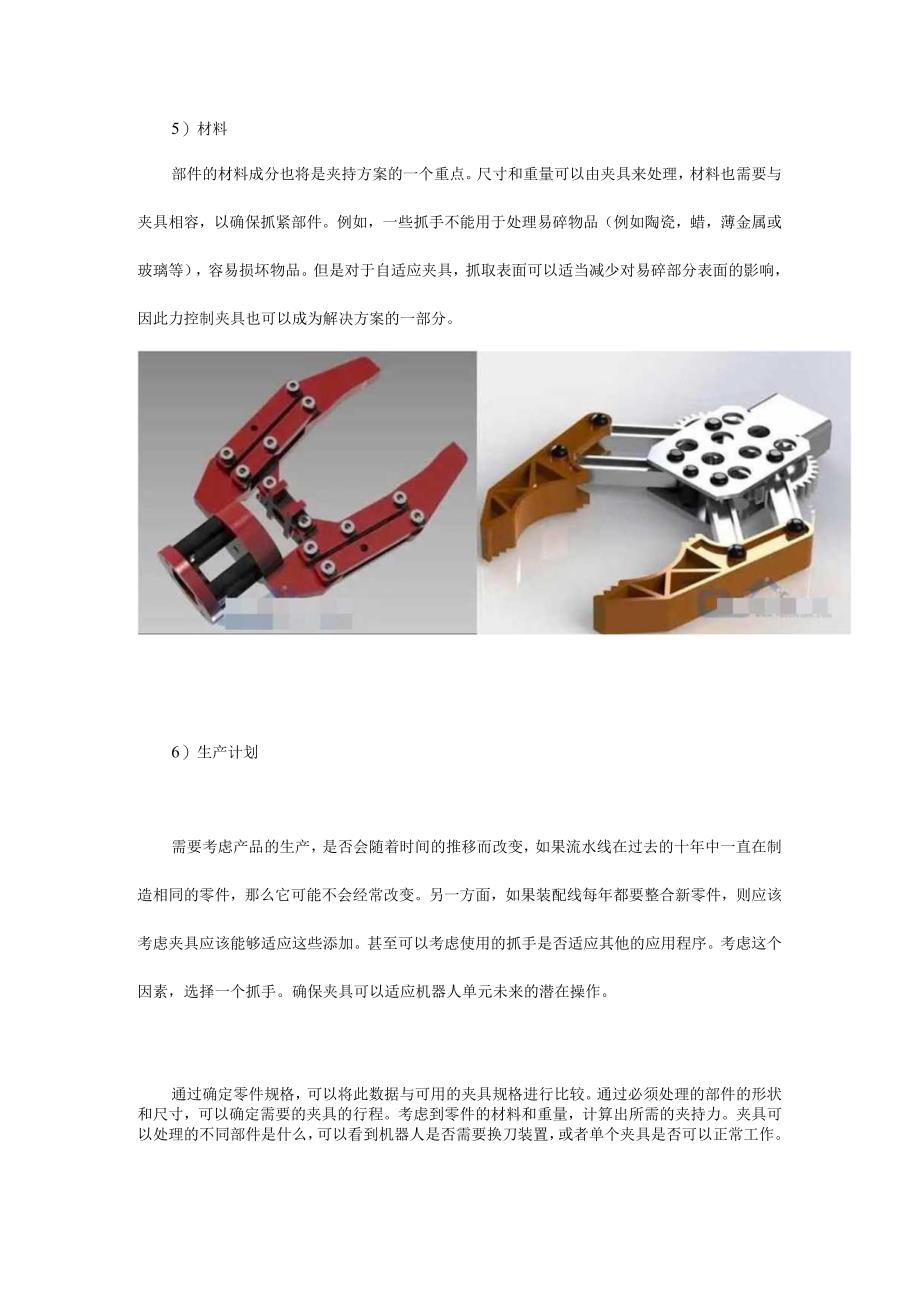 5）材料

部件的材料成分也将是夹持方案的一个重点。尺寸和重量可以由夹具来处理，材料也需要与夹具相容，以确保抓紧部件。例如，一些抓手不能用于处理易碎物品（例如陶瓷，蜡，薄金属或玻璃等），容易损坏物品。但是对于自适应夹具，抓取表面可以适当减少对易碎部分表面的影响，因此力控制夹具也可以成为解决方案的一部分。

6）生产计划

需要考虑产品的生产，是否会随着时间的推移而改变，如果流水线在过去的十年中一直在制造相同的零件，那么它可能不会经常改变。另一方面，如果装配线每年都要整合新零件，则应该考虑夹具应该能够适应这些添加。甚至可以考虑使用的抓手是否适应其他的应用程序。考虑这个因素，选择一个抓手。确保夹具可以适应机器人单元未来的潜在操作。

通过确定零件规格，可以将此数据与可用的夹具规格进行比较。通过必须处理的部件的形状和尺寸，可以确定需要的夹具的行程。考虑到零件的材料和重量，计算出所需的夹持力。夹具可以处理的不同部件是什么，可以看到机器人是否需要换刀装置，或者单个夹具是否可以正常工作。